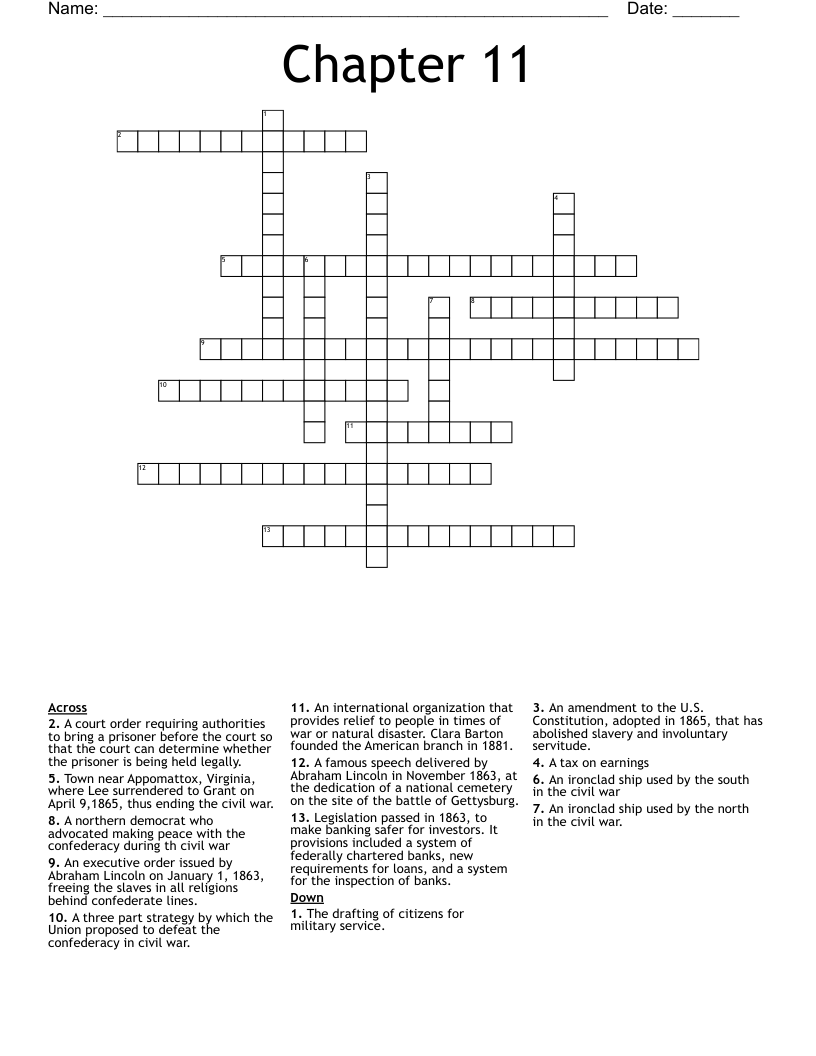 Name: ______________________________________________________ Date: _______

Chapter 11

1 2 3 4 5 6 7 8 9 10 11 12 13

Across
2. A court order requiring authorities to bring a prisoner before the court so that the court can determine whether the prisoner is being held legally.
5. Town near Appomattox, Virginia, where Lee surrendered to Grant on April 9,1865, thus ending the civil war.
8. A northern democrat who advocated making peace with the confederacy during th civil war
9. An executive order issued by Abraham Lincoln on January 1, 1863, freeing the slaves in all religions behind confederate lines.
10. A three part strategy by which the Union proposed to defeat the confederacy in civil war.

11. An international organization that provides relief to people in times of war or natural disaster. Clara Barton founded the American branch in 1881.
12. A famous speech delivered by Abraham Lincoln in November 1863, at the dedication of a national cemetery on the site of the battle of Gettysburg.
13. Legislation passed in 1863, to make banking safer for investors. It provisions included a system of federally chartered banks, new requirements for loans, and a system for the inspection of banks.

Down
1. The drafting of citizens for military service.

3. An amendment to the U.S. Constitution, adopted in 1865, that has abolished slavery and involuntary servitude.
4. A tax on earnings
6. An ironclad ship used by the south in the civil war
7. An ironclad ship used by the north in the civil war.